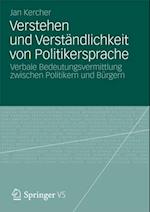 Jan Kercher

Verstehen und Verständlichkeit von Politikersprache

Verbale Bedeutungsvermittlung zwischen Politikern und Bürgern

Springer VS